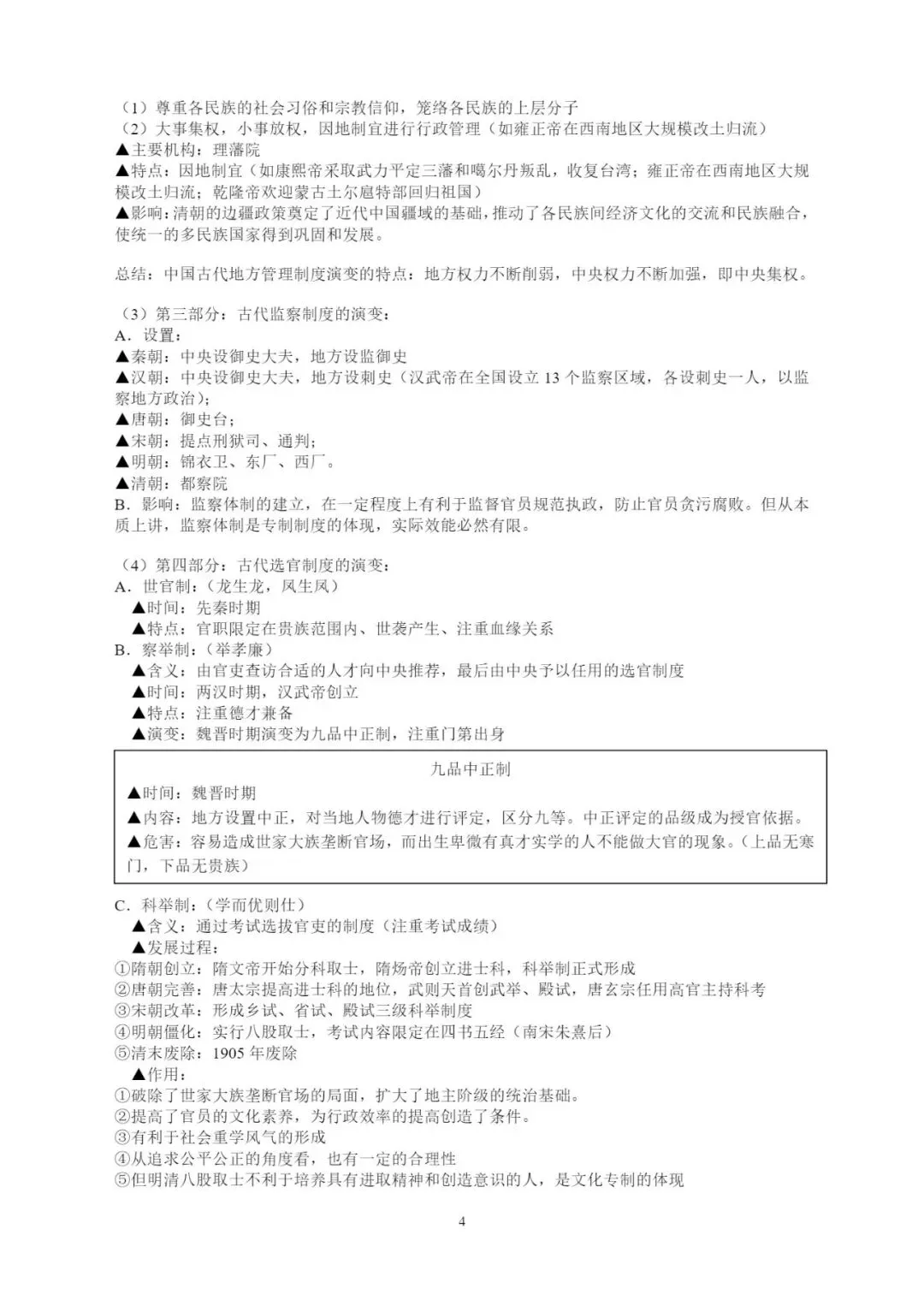 （1）尊重各民族的社会习俗和宗教信仰，笼络各民族的上层分子
（2）大事集权，小事放权，因地制宜进行行政管理（如雍正帝在西南地区大规模改土归流）
▲主要机构：理藩院
▲特点：因地制宜（如康熙帝采取武力平定三藩和噶尔丹叛乱，收复台湾；雍正帝在西南地区大规模改土归流；乾隆帝欢迎蒙古土尔扈特部回归祖国）
▲影响：清朝的边疆政策奠定了近代中国疆域的基础，推动了各民族间经济文化的交流和民族融合，使统一的多民族国家得到巩固和发展。

总结：中国古代地方管理制度演变的特点：地方权力不断削弱，中央权力不断加强，即中央集权。

（3）第三部分：古代监察制度的演变：
A．设置：
▲秦朝：中央设御史大夫，地方设监御史
▲汉朝：中央设御史大夫，地方设刺史（汉武帝在全国设立 13 个监察区域，各设刺史一人，以监察地方政治）；
▲唐朝：御史台；
▲宋朝：提点刑狱司、通判；
▲明朝：锦衣卫、东厂、西厂。
▲清朝：都察院
B．影响：监察体制的建立，在一定程度上有利于监督官员规范执政，防止官员贪污腐败。但从本质上讲，监察体制是专制制度的体现，实际效能必然有限。

（4）第四部分：古代选官制度的演变：
A．世官制：（龙生龙，凤生凤）
▲时间：先秦时期
▲特点：官职限定在贵族范围内、世袭产生、注重血缘关系
B．察举制：（举孝廉）
▲含义：由官吏查访合适的人才向中央推荐，最后由中央予以任用的选官制度
▲时间：两汉时期，汉武帝创立
▲特点：注重德才兼备
▲演变：魏晋时期演变为九品中正制，注重门第出身

九品中正制
▲时间：魏晋时期
▲内容：地方设置中正，对当地人物德才进行评定，区分九等。中正评定的品级成为授官依据。
▲危害：容易造成世家大族垄断官场，而出生卑微有真才实学的人不能做大官的现象。（上品无寒门，下品无贵族）

C．科举制：（学而优则仕）
▲含义：通过考试选拔官吏的制度（注重考试成绩）
▲发展过程：
①隋朝创立：隋文帝开始分科取士，隋炀帝创立进士科，科举制正式形成
②唐朝完善：唐太宗提高进士科的地位，武则天首创武举、殿试，唐玄宗任用高官主持科考
③宋朝改革：形成乡试、省试、殿试三级科举制度
④明朝僵化：实行八股取士，考试内容限定在四书五经（南宋朱熹后）
⑤清末废除：1905 年废除
▲作用：
①破除了世家大族垄断官场的局面，扩大了地主阶级的统治基础。
②提高了官员的文化素养，为行政效率的提高创造了条件。
③有利于社会重学风气的形成
④从追求公平公正的角度看，也有一定的合理性
⑤但明清八股取士不利于培养具有进取精神和创造意识的人，是文化专制的体现

4